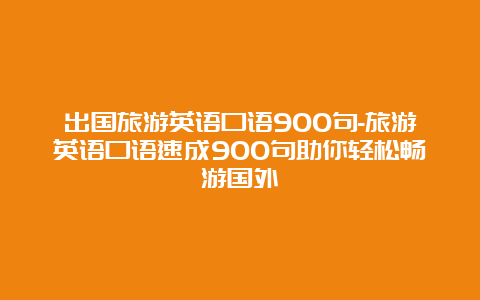 出国旅游英语口语900句-旅游英语口语速成900句助你轻松畅游国外